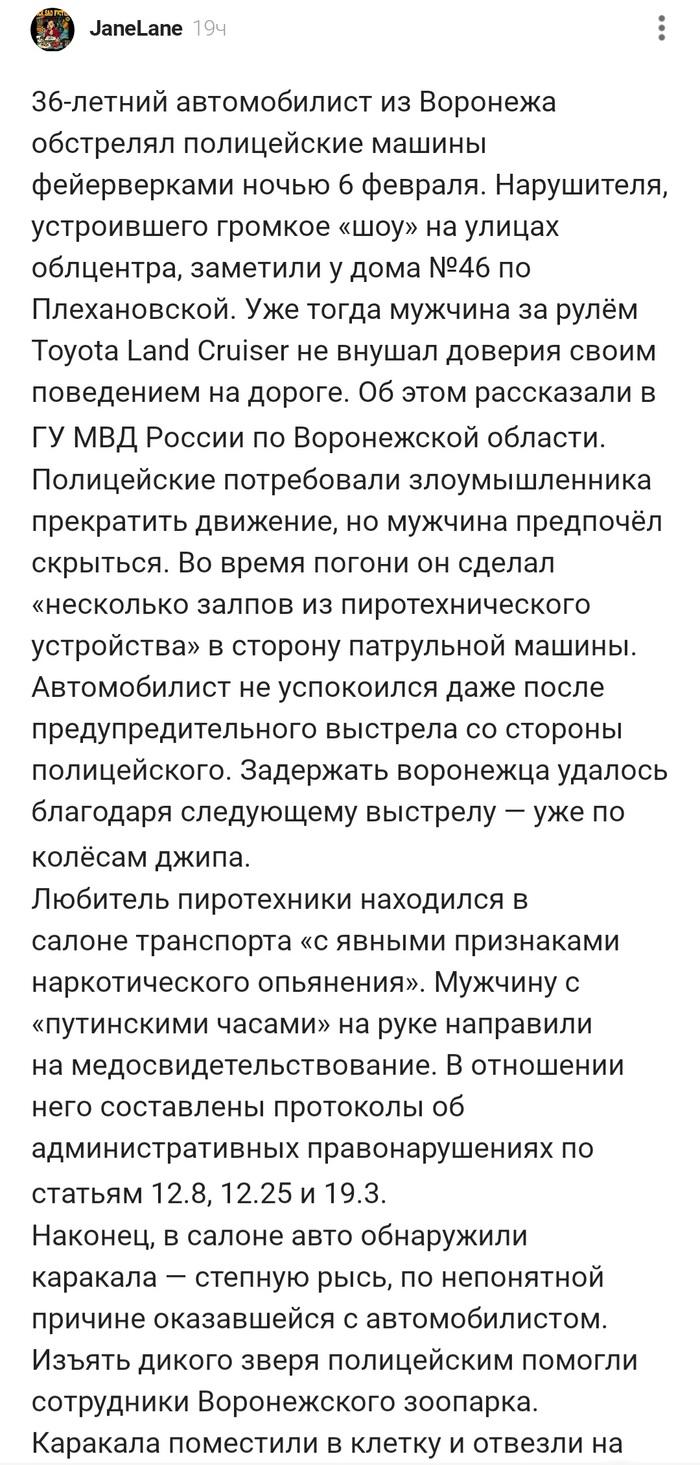 JaneLane 19ч

36-летний автомобилист из Воронежа обстрелял полицейские машины фейерверками ночью 6 февраля. Нарушителя, устроившего громкое «шоу» на улицах облцентра, заметили у дома №46 по Плехановской. Уже тогда мужчина за рулём Toyota Land Cruiser не внушал доверия своим поведением на дороге. Об этом рассказали в ГУ МВД России по Воронежской области.
Полицейские потребовали злоумышленника прекратить движение, но мужчина предпочёл скрыться. Во время погони он сделал «несколько залпов из пиротехнического устройства» в сторону патрульной машины. Автомобилист не успокоился даже после предупредительного выстрела со стороны полицейского. Задержать воронежца удалось благодаря следующему выстрелу — уже по колёсам джипа.
Любитель пиротехники находился в салоне транспорта «с явными признаками наркотического опьянения». Мужчину с «путинскими часами» на руке направили на медосвидетельствование. В отношении него составлены протоколы об административных правонарушениях по статьям 12.8, 12.25 и 19.3.
Наконец, в салоне авто обнаружили каракала — степную рысь, по непонятной причине оказавшейся с автомобилистом. Изъять дикого зверя полицейским помогли сотрудники Воронежского зоопарка. Каракала поместили в клетку и отвезли на